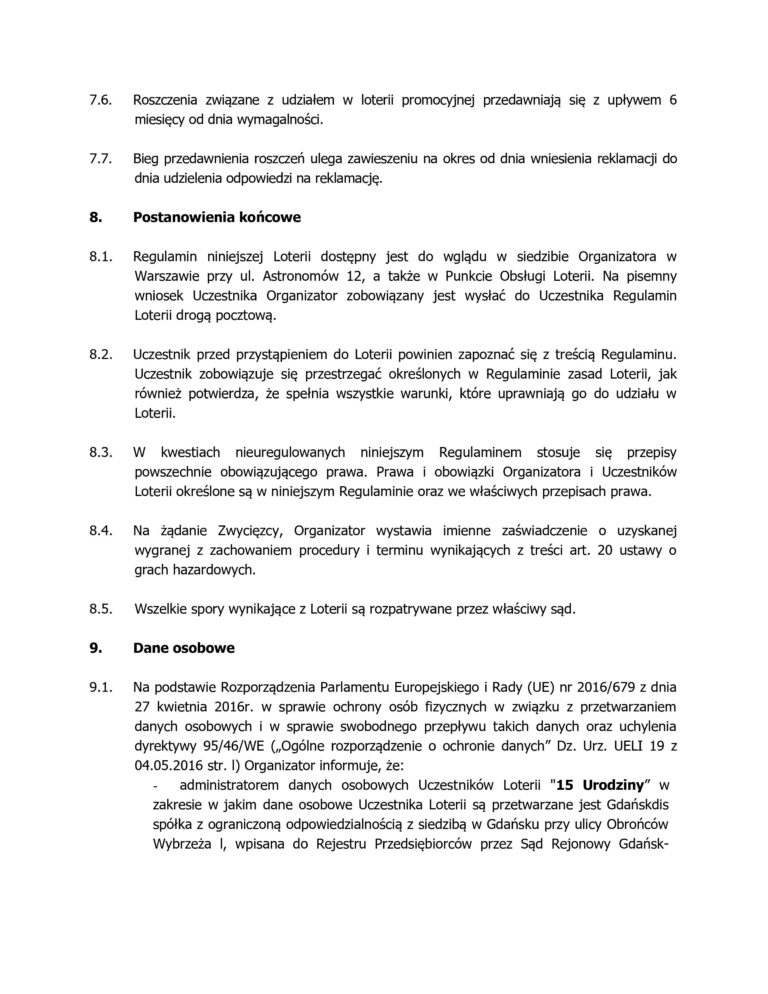 7.6. Roszczenia związane z udziałem w loterii promocyjnej przedawniają się z upływem 6 miesięcy od dnia wymagalności.

7.7. Bieg przedawnienia roszczeń ulega zawieszeniu na okres od dnia wniesienia reklamacji do dnia udzielenia odpowiedzi na reklamację.

8. Postanowienia końcowe

8.1. Regulamin niniejszej Loterii dostępny jest do wglądu w siedzibie Organizatora w Warszawie przy ul. Astronomów 12, a także w Punkcie Obsługi Loterii. Na pisemny wniosek Uczestnika Organizator zobowiązany jest wysłać do Uczestnika Regulamin Loterii drogą pocztową.

8.2. Uczestnik przed przystąpieniem do Loterii powinien zapoznać się z treścią Regulaminu. Uczestnik zobowiązuje się przestrzegać określonych w Regulaminie zasad Loterii, jak również potwierdza, że spełnia wszystkie warunki, które uprawniają go do udziału w Loterii.

8.3. W kwestiach nieuregulowanych niniejszym Regulaminem stosuje się przepisy powszechnie obowiązującego prawa. Prawa i obowiązki Organizatora i Uczestników Loterii określone są w niniejszym Regulaminie oraz we właściwych przepisach prawa.

8.4. Na żądanie Zwycięzcy, Organizator wystawia imienne zaświadczenie o uzyskanej wygranej z zachowaniem procedury i terminu wynikających z treści art. 20 ustawy o grach hazardowych.

8.5. Wszelkie spory wynikające z Loterii są rozpatrywane przez właściwy sąd.

9. Dane osobowe

9.1. Na podstawie Rozporządzenia Parlamentu Europejskiego i Rady (UE) nr 2016/679 z dnia 27 kwietnia 2016r. w sprawie ochrony osób fizycznych w związku z przetwarzaniem danych osobowych i w sprawie swobodnego przepływu takich danych oraz uchylenia dyrektywy 95/46/WE („Ogólne rozporządzenie o ochronie danych" Dz. Urz. UELI 19 z 04.05.2016 str. l) Organizator informuje, że:
- administratorem danych osobowych Uczestników Loterii "15 Urodziny" w zakresie w jakim dane osobowe Uczestnika Loterii są przetwarzane jest Gdańskdis spółka z ograniczoną odpowiedzialnością z siedzibą w Gdańsku przy ulicy Obrońców Wybrzeża l, wpisana do Rejestru Przedsiębiorców przez Sąd Rejonowy Gdańsk-